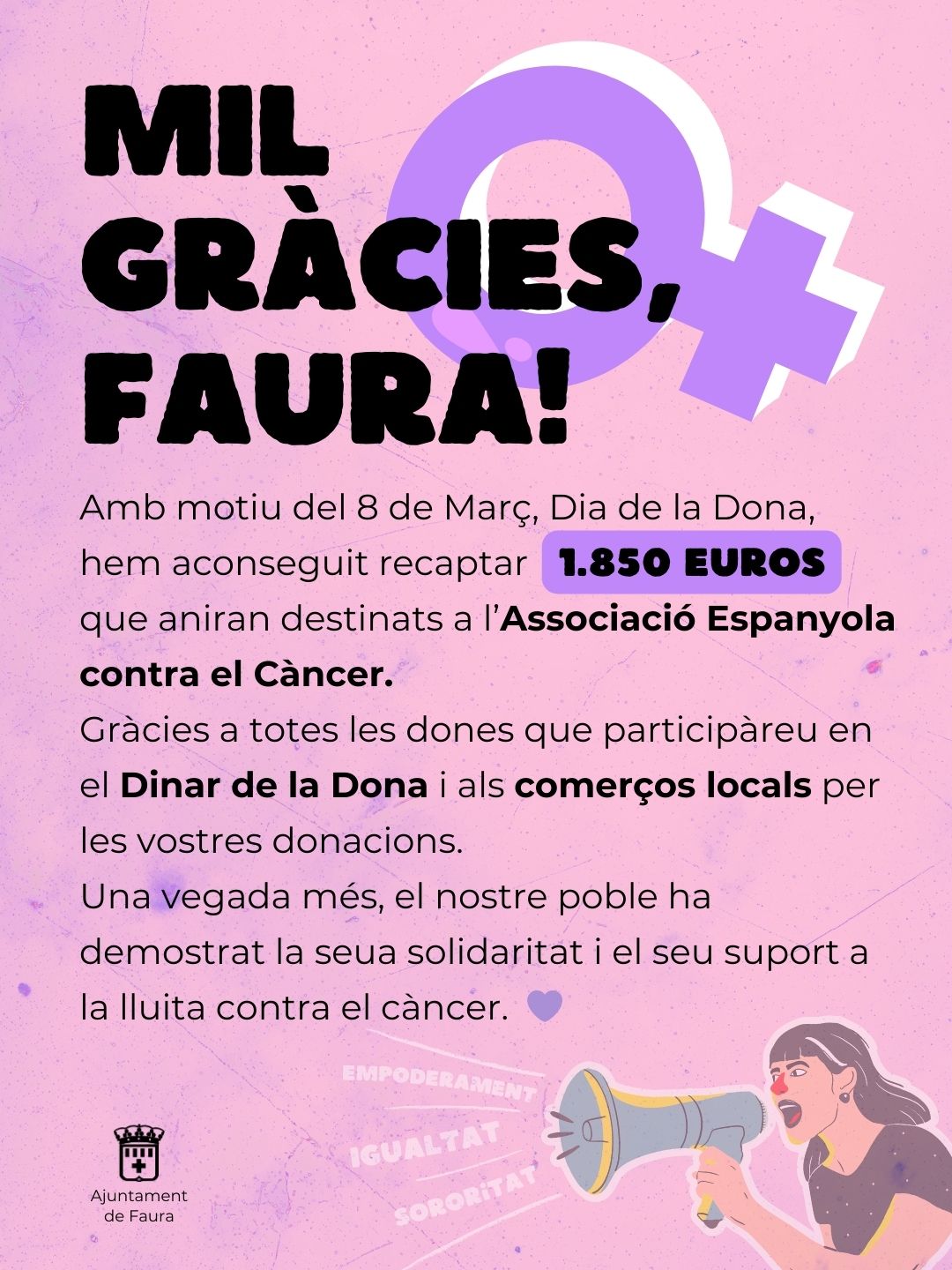 MIL GRÀCIES, FAURA!

Amb motiu del 8 de Març, Dia de la Dona, hem aconseguit recaptar 1.850 EUROS que aniran destinats a l'Associació Espanyola contra el Càncer.

Gràcies a totes les dones que participàreu en el Dinar de la Dona i als comerços locals per les vostres donacions.

Una vegada més, el nostre poble ha demostrat la seua solidaritat i el seu suport a la lluita contra el càncer.

EMPODERAMENT
IGUALTAT
SORORITAT

Ajuntament
de Faura